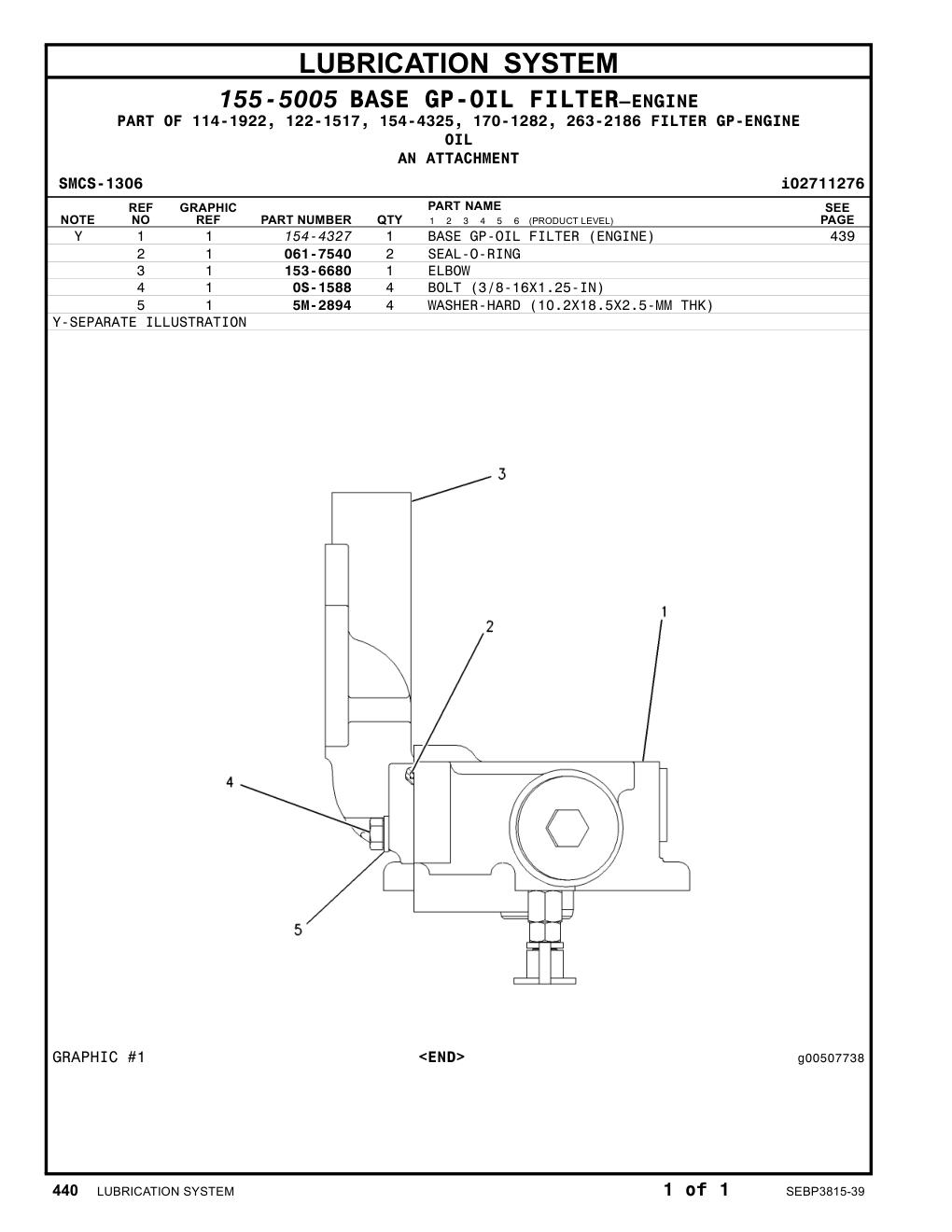 LUBRICATION SYSTEM

155-5005 BASE GP-OIL FILTER—ENGINE

PART OF 114-1922, 122-1517, 154-4325, 170-1282, 263-2186 FILTER GP-ENGINE OIL

AN ATTACHMENT

SMCS-1306

i02711276

| NOTE | REF NO | GRAPHIC REF | PART NUMBER | QTY | PART NAME 1 2 3 4 5 6 (PRODUCT LEVEL) | SEE PAGE |
|---|---|---|---|---|---|---|
| Y | 1 | 1 | 154-4327 | 1 | BASE GP-OIL FILTER (ENGINE) | 439 |
| | 2 | 1 | 061-7540 | 2 | SEAL-O-RING | |
| | 3 | 1 | 153-6680 | 1 | ELBOW | |
| | 4 | 1 | 0S-1588 | 4 | BOLT (3/8-16X1.25-IN) | |
| | 5 | 1 | 5M-2894 | 4 | WASHER-HARD (10.2X18.5X2.5-MM THK) | |

Y-SEPARATE ILLUSTRATION

3

2

1

4

5

GRAPHIC #1

<END>

g00507738

440 LUBRICATION SYSTEM

1 of 1

SEBP3815-39